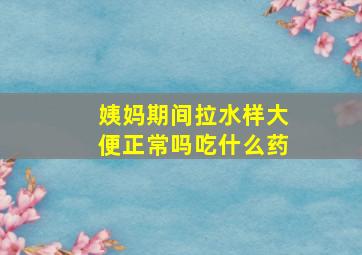 姨妈期间拉水样大便正常吗吃什么药